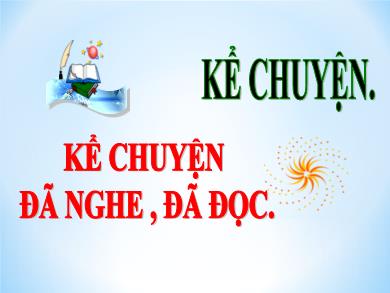 KỂ CHUYỆN.

KỂ CHUYỆN
ĐÃ NGHE , ĐÃ ĐỌC.